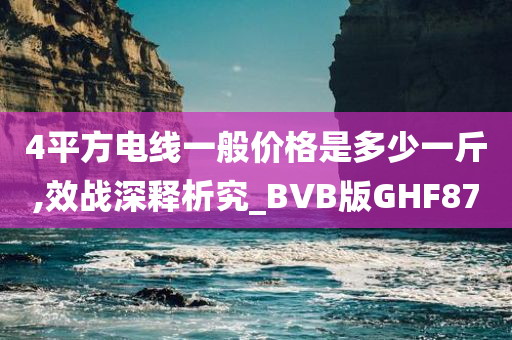 4平方电线一般价格是多少一斤,效战深释析究_BVB版GHF87